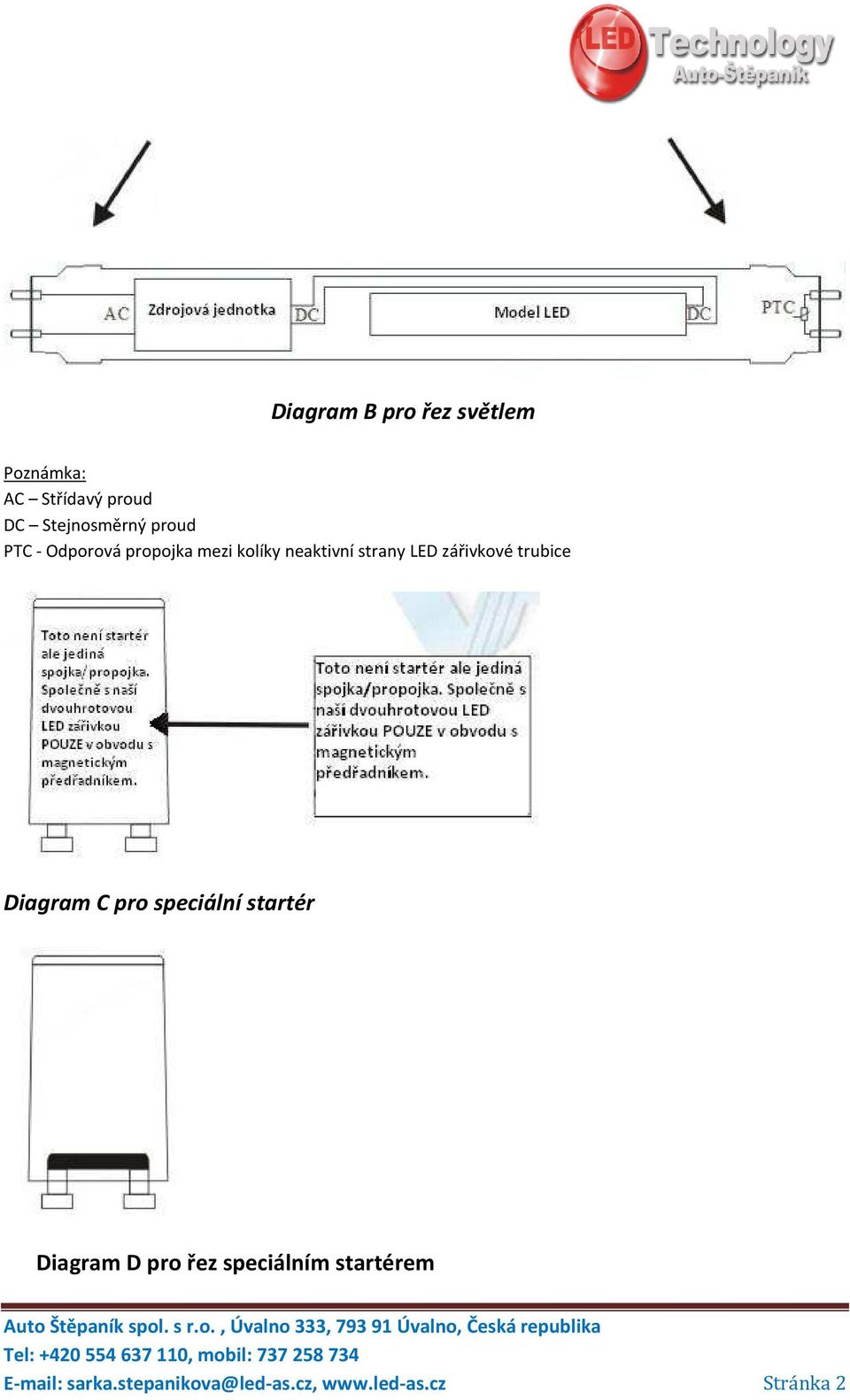 LED Technology
Auto-Štěpaník

AC Zdrojová jednotka DC Model LED DC PTC

Diagram B pro řez světlem

Poznámka:
AC – Střídavý proud
DC – Stejnosměrný proud
PTC - Odporová propojka mezi kolíky neaktivní strany LED zářivkové trubice

Toto není startér ale jediná spojka/propojka. Společně s naší dvouhrotovou LED zářivkou POUZE v obvodu s magnetickým předřadníkem.

Toto není startér ale jediná spojka/propojka. Společně s naší dvouhrotovou LED zářivkou POUZE v obvodu s magnetickým předřadníkem.

Diagram C pro speciální startér

Diagram D pro řez speciálním startérem

Auto Štěpaník spol. s r.o. , Úvalno 333, 793 91 Úvalno, Česká republika
Tel: +420 554 637 110, mobil: 737 258 734
E-mail: sarka.stepanikova@led-as.cz, www.led-as.cz
Stránka 2